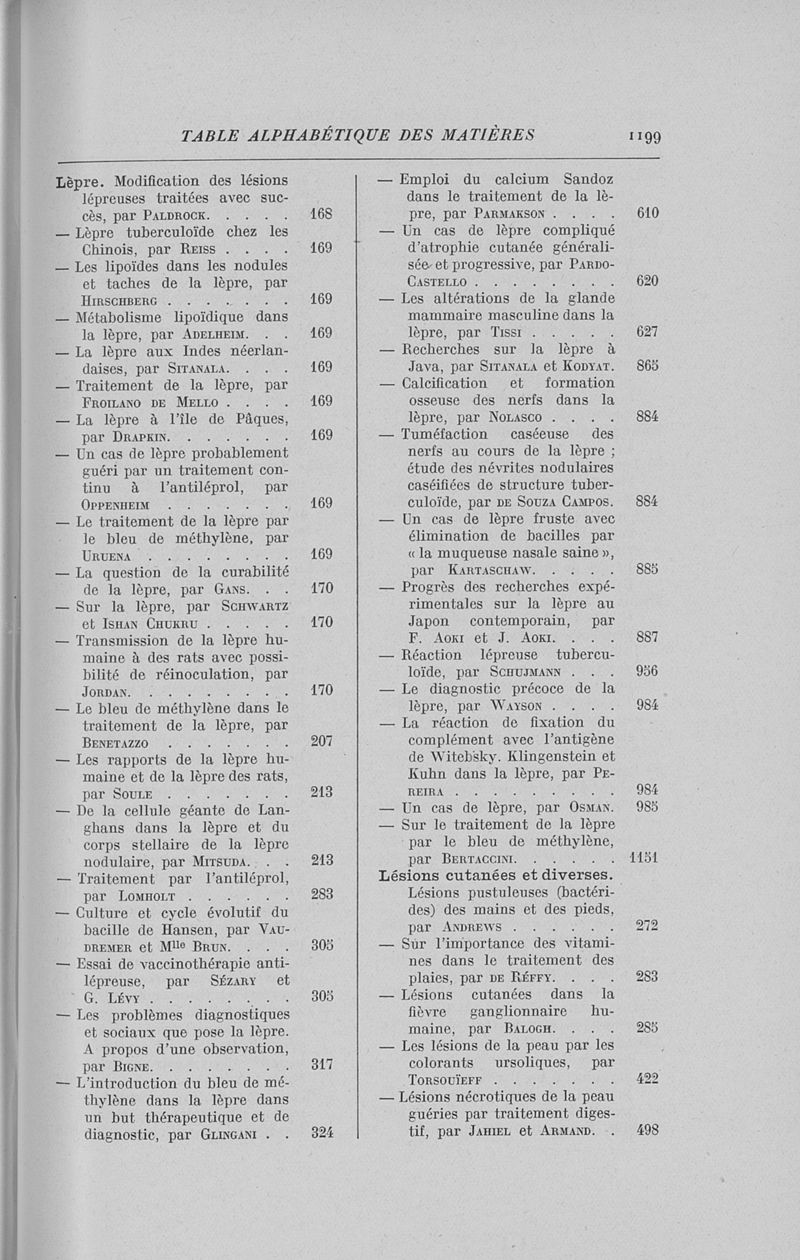 TABLE ALPHABÉTIQUE DES MATIÈRES 1199

Lèpre. Modification des lésions lépreuses traitées avec succès, par Paldrock. . . . . 168
— Lèpre tuberculoïde chez les Chinois, par Reiss . . . . 169
— Les lipoïdes dans les nodules et taches de la lèpre, par Hirschberg . . . . . . . 169
— Métabolisme lipoïdique dans la lèpre, par Adelheim. . . 169
— La lèpre aux Indes néerlandaises, par Sitanala. . . . 169
— Traitement de la lèpre, par Froilano de Mello . . . . 169
— La lèpre à l'île de Pâques, par Drapkin. . . . . . . 169
— Un cas de lèpre probablement guéri par un traitement continu à l'antiléprol, par Oppenheim . . . . . . . 169
— Le traitement de la lèpre par le bleu de méthylène, par Uruena . . . . . . . . 169
— La question de la curabilité de la lèpre, par Gans. . . 170
— Sur la lèpre, par Schwartz et Ishan Chukru . . . . . 170
— Transmission de la lèpre humaine à des rats avec possibilité de réinoculation, par Jordan. . . . . . . . . 170
— Le bleu de méthylène dans le traitement de la lèpre, par Benetazzo . . . . . . . 207
— Les rapports de la lèpre humaine et de la lèpre des rats, par Soule . . . . . . . 213
— De la cellule géante de Langhans dans la lèpre et du corps stellaire de la lèpre nodulaire, par Mitsuda. . . 213
— Traitement par l'antiléprol, par Lomholt . . . . . . 283
— Culture et cycle évolutif du bacille de Hansen, par Vaudremer et Mlle Brun. . . . 305
— Essai de vaccinothérapie antilépreuse, par Sézary et G. Lévy . . . . . . . . 305
— Les problèmes diagnostiques et sociaux que pose la lèpre. A propos d'une observation, par Bigne. . . . . . . . 317
— L'introduction du bleu de méthylène dans la lèpre dans un but thérapeutique et de diagnostic, par Glingani . . 324

— Emploi du calcium Sandoz dans le traitement de la lèpre, par Parmakson . . . . 610
— Un cas de lèpre compliqué d'atrophie cutanée généralisée et progressive, par Pardo-Castello . . . . . . . . 620
— Les altérations de la glande mammaire masculine dans la lèpre, par Tissi . . . . . 627
— Recherches sur la lèpre à Java, par Sitanala et Kodyat. 865
— Calcification et formation osseuse des nerfs dans la lèpre, par Nolasco . . . . 884
— Tuméfaction caséeuse des nerfs au cours de la lèpre ; étude des névrites nodulaires caséifiées de structure tuberculoïde, par de Souza Campos. 884
— Un cas de lèpre fruste avec élimination de bacilles par « la muqueuse nasale saine », par Kartaschaw. . . . . 885
— Progrès des recherches expérimentales sur la lèpre au Japon contemporain, par F. Aoki et J. Aoki. . . . 887
— Réaction lépreuse tuberculoïde, par Schujmann . . . 956
— Le diagnostic précoce de la lèpre, par Wayson . . . . 984
— La réaction de fixation du complément avec l'antigène de Witebsky. Klingenstein et Kuhn dans la lèpre, par Pereira . . . . . . . . . 984
— Un cas de lèpre, par Osman. 985
— Sur le traitement de la lèpre par le bleu de méthylène, par Bertaccini. . . . . . 1151
Lésions cutanées et diverses. Lésions pustuleuses (bactérides) des mains et des pieds, par Andrews . . . . . . 272
— Sur l'importance des vitamines dans le traitement des plaies, par de Réffy. . . . 283
— Lésions cutanées dans la fièvre ganglionnaire humaine, par Balogh. . . . 285
— Les lésions de la peau par les colorants ursoliques, par Torsouïeff . . . . . . . 422
— Lésions nécrotiques de la peau guéries par traitement digestif, par Jahiel et Armand. . 498